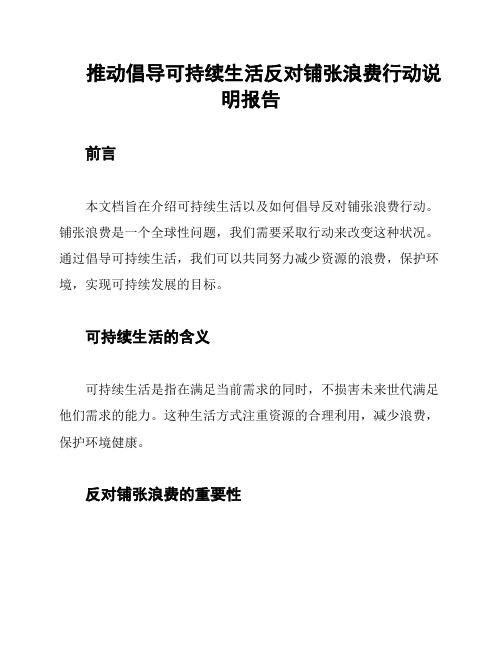 推动倡导可持续生活反对铺张浪费行动说明报告

前言

本文档旨在介绍可持续生活以及如何倡导反对铺张浪费行动。铺张浪费是一个全球性问题，我们需要采取行动来改变这种状况。通过倡导可持续生活，我们可以共同努力减少资源的浪费，保护环境，实现可持续发展的目标。

可持续生活的含义

可持续生活是指在满足当前需求的同时，不损害未来世代满足他们需求的能力。这种生活方式注重资源的合理利用，减少浪费，保护环境健康。

反对铺张浪费的重要性